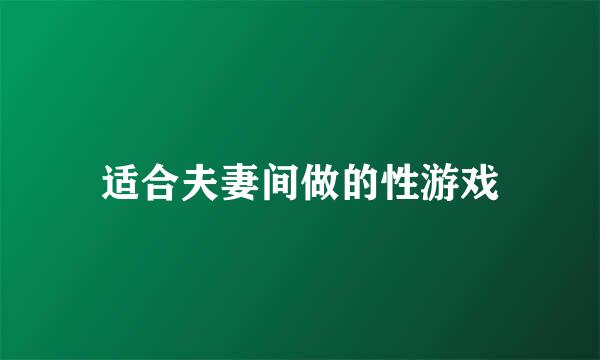 适合夫妻间做的性游戏